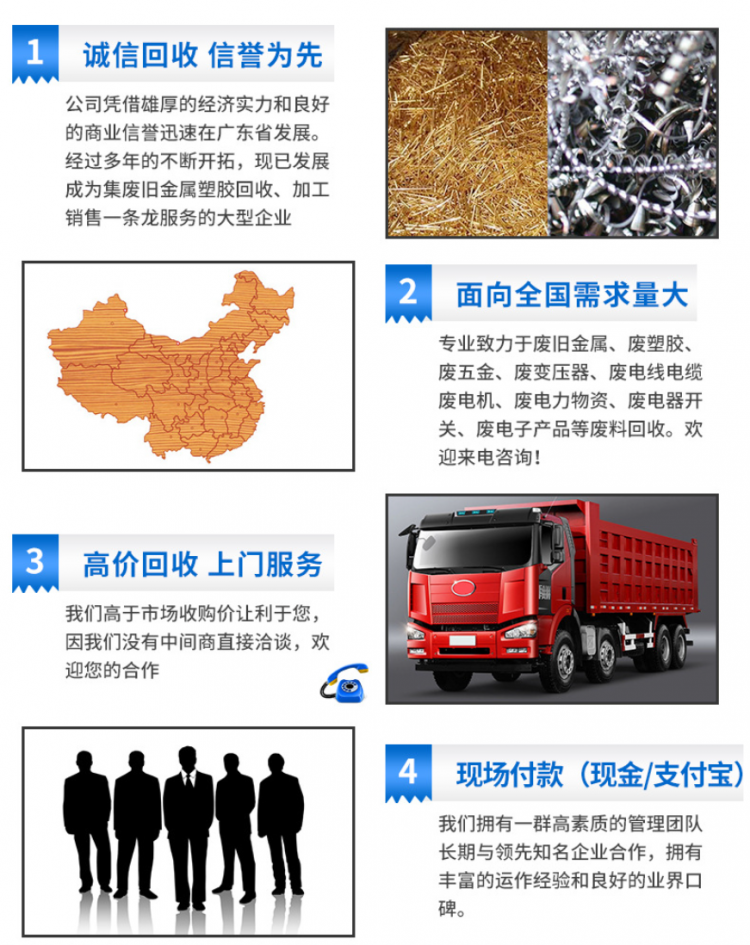 1 诚信回收 信誉为先

公司凭借雄厚的经济实力和良好的商业信誉迅速在广东省发展。经过多年的不断开拓，现已发展成为集废旧金属塑胶回收、加工销售一条龙服务的大型企业

2 面向全国需求量大

专业致力于废旧金属、废塑胶、废五金、废变压器、废电线电缆废电机、废电力物资、废电器开关、废电子产品等废料回收。欢迎来电咨询！

3 高价回收 上门服务

我们高于市场收购价让利于您，因我们没有中间商直接洽谈，欢迎您的合作

4 现场付款（现金/支付宝）

我们拥有一群高素质的管理团队长期与领先知名企业合作，拥有丰富的运作经验和良好的业界口碑。